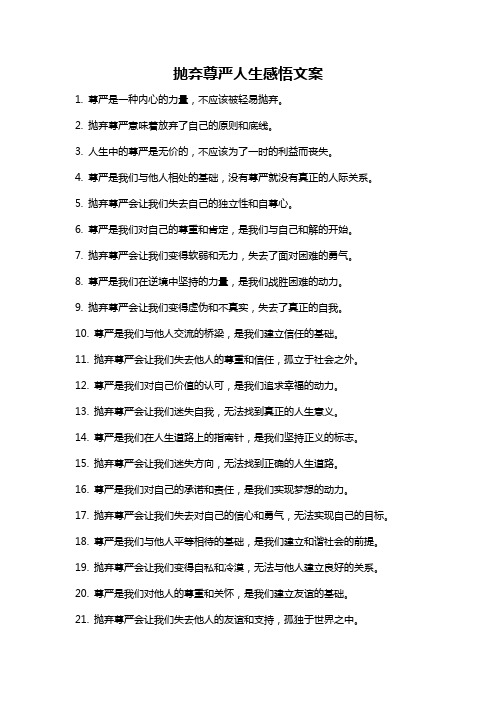 抛弃尊严人生感悟文案

1. 尊严是一种内心的力量，不应该被轻易抛弃。

2. 抛弃尊严意味着放弃了自己的原则和底线。

3. 人生中的尊严是无价的，不应该为了一时的利益而丧失。

4. 尊严是我们与他人相处的基础，没有尊严就没有真正的人际关系。

5. 抛弃尊严会让我们失去自己的独立性和自尊心。

6. 尊严是我们对自己的尊重和肯定，是我们与自己和解的开始。

7. 抛弃尊严会让我们变得软弱和无力，失去了面对困难的勇气。

8. 尊严是我们在逆境中坚持的力量，是我们战胜困难的动力。

9. 抛弃尊严会让我们变得虚伪和不真实，失去了真正的自我。

10. 尊严是我们与他人交流的桥梁，是我们建立信任的基础。

11. 抛弃尊严会让我们失去他人的尊重和信任，孤立于社会之外。

12. 尊严是我们对自己价值的认可，是我们追求幸福的动力。

13. 抛弃尊严会让我们迷失自我，无法找到真正的人生意义。

14. 尊严是我们在人生道路上的指南针，是我们坚持正义的标志。

15. 抛弃尊严会让我们迷失方向，无法找到正确的人生道路。

16. 尊严是我们对自己的承诺和责任，是我们实现梦想的动力。

17. 抛弃尊严会让我们失去对自己的信心和勇气，无法实现自己的目标。

18. 尊严是我们与他人平等相待的基础，是我们建立和谐社会的前提。

19. 抛弃尊严会让我们变得自私和冷漠，无法与他人建立良好的关系。

20. 尊严是我们对他人的尊重和关怀，是我们建立友谊的基础。

21. 抛弃尊严会让我们失去他人的友谊和支持，孤独于世界之中。